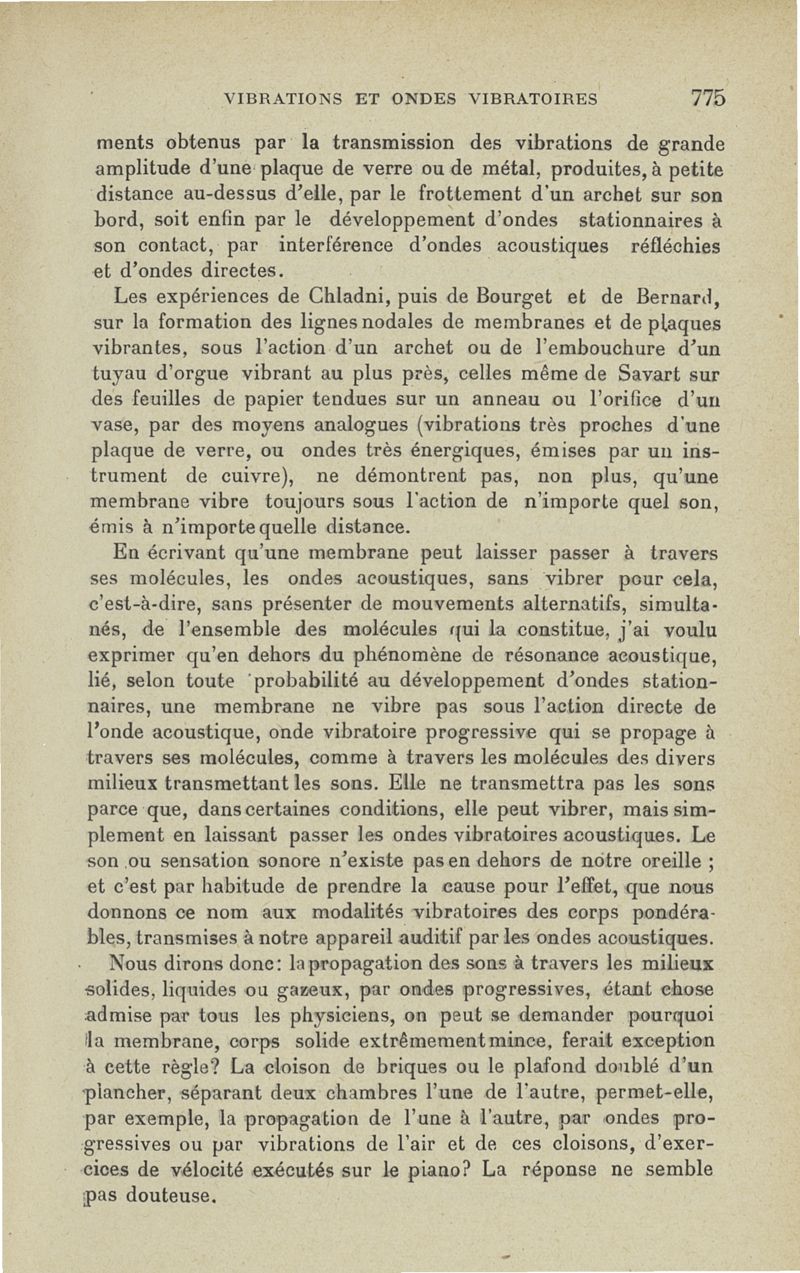 VIBRATIONS ET ONDES VIBRATOIRES 775

ments obtenus par la transmission des vibrations de grande amplitude d'une plaque de verre ou de métal, produites, à petite distance au-dessus d'elle, par le frottement d'un archet sur son bord, soit enfin par le développement d'ondes stationnaires à son contact, par interférence d'ondes acoustiques réfléchies et d'ondes directes.

Les expériences de Chladni, puis de Bourget et de Bernard, sur la formation des lignes nodales de membranes et de plaques vibrantes, sous l'action d'un archet ou de l'embouchure d'un tuyau d'orgue vibrant au plus près, celles même de Savart sur des feuilles de papier tendues sur un anneau ou l'orifice d'un vase, par des moyens analogues (vibrations très proches d'une plaque de verre, ou ondes très énergiques, émises par un instrument de cuivre), ne démontrent pas, non plus, qu'une membrane vibre toujours sous l'action de n'importe quel son, émis à n'importe quelle distance.

En écrivant qu'une membrane peut laisser passer à travers ses molécules, les ondes acoustiques, sans vibrer pour cela, c'est-à-dire, sans présenter de mouvements alternatifs, simultanés, de l'ensemble des molécules qui la constitue, j'ai voulu exprimer qu'en dehors du phénomène de résonance acoustique, lié, selon toute probabilité au développement d'ondes stationnaires, une membrane ne vibre pas sous l'action directe de l'onde acoustique, onde vibratoire progressive qui se propage à travers ses molécules, comme à travers les molécules des divers milieux transmettant les sons. Elle ne transmettra pas les sons parce que, dans certaines conditions, elle peut vibrer, mais simplement en laissant passer les ondes vibratoires acoustiques. Le son ou sensation sonore n'existe pas en dehors de notre oreille ; et c'est par habitude de prendre la cause pour l'effet, que nous donnons ce nom aux modalités vibratoires des corps pondérables, transmises à notre appareil auditif par les ondes acoustiques.

Nous dirons donc: la propagation des sons à travers les milieux solides, liquides ou gazeux, par ondes progressives, étant chose admise par tous les physiciens, on peut se demander pourquoi la membrane, corps solide extrêmement mince, ferait exception à cette règle? La cloison de briques ou le plafond doublé d'un plancher, séparant deux chambres l'une de l'autre, permet-elle, par exemple, la propagation de l'une à l'autre, par ondes progressives ou par vibrations de l'air et de ces cloisons, d'exercices de vélocité exécutés sur le piano? La réponse ne semble pas douteuse.